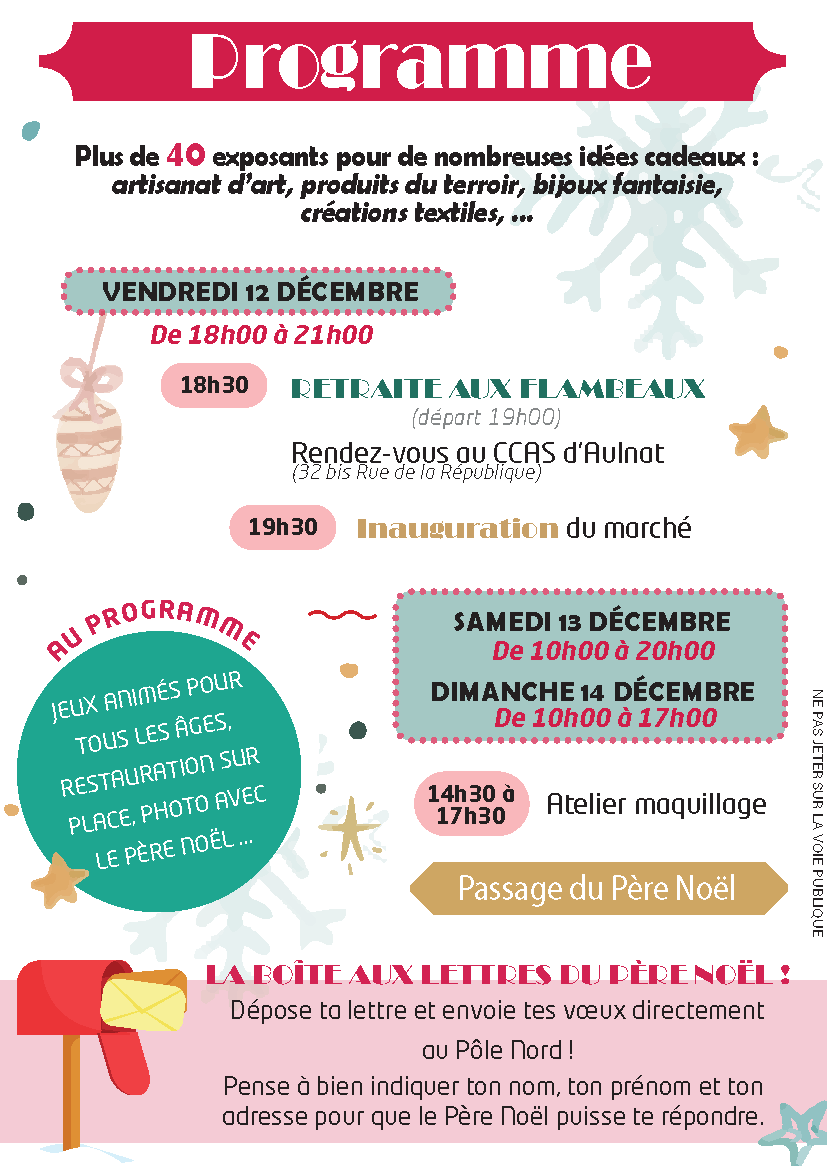 Programme

Plus de 40 exposants pour de nombreuses idées cadeaux : artisanat d'art, produits du terroir, bijoux fantaisie, créations textiles, ...

VENDREDI 12 DÉCEMBRE
De 18h00 à 21h00

18h30 RETRAITE AUX FLAMBEAUX
(départ 19h00)
Rendez-vous au CCAS d'Aulnat
(32 bis Rue de la République)

19h30 Inauguration du marché

AU PROGRAMME
JEUX ANIMÉS POUR TOUS LES ÂGES, RESTAURATION SUR PLACE, PHOTO AVEC LE PÈRE NOËL ...

SAMEDI 13 DÉCEMBRE
De 10h00 à 20h00
DIMANCHE 14 DÉCEMBRE
De 10h00 à 17h00

14h30 à 17h30 Atelier maquillage

Passage du Père Noël

NE PAS JETER SUR LA VOIE PUBLIQUE

LA BOÎTE AUX LETTRES DU PÈRE NOËL !
Dépose ta lettre et envoie tes vœux directement au Pôle Nord !
Pense à bien indiquer ton nom, ton prénom et ton adresse pour que le Père Noël puisse te répondre.